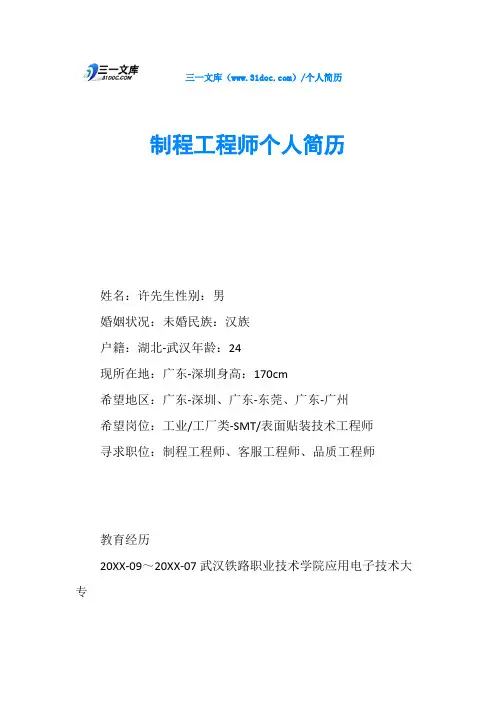 三一文库
31DOC.COM

三一文库（www.31doc.com）/个人简历

制程工程师个人简历

姓名：许先生性别：男

婚姻状况：未婚民族：汉族

户籍：湖北-武汉年龄：24

现所在地：广东-深圳身高：170cm

希望地区：广东-深圳、广东-东莞、广东-广州

希望岗位：工业/工厂类-SMT/表面贴装技术工程师

寻求职位：制程工程师、客服工程师、品质工程师

教育经历

20XX-09～20XX-07 武汉铁路职业技术学院应用电子技术大专